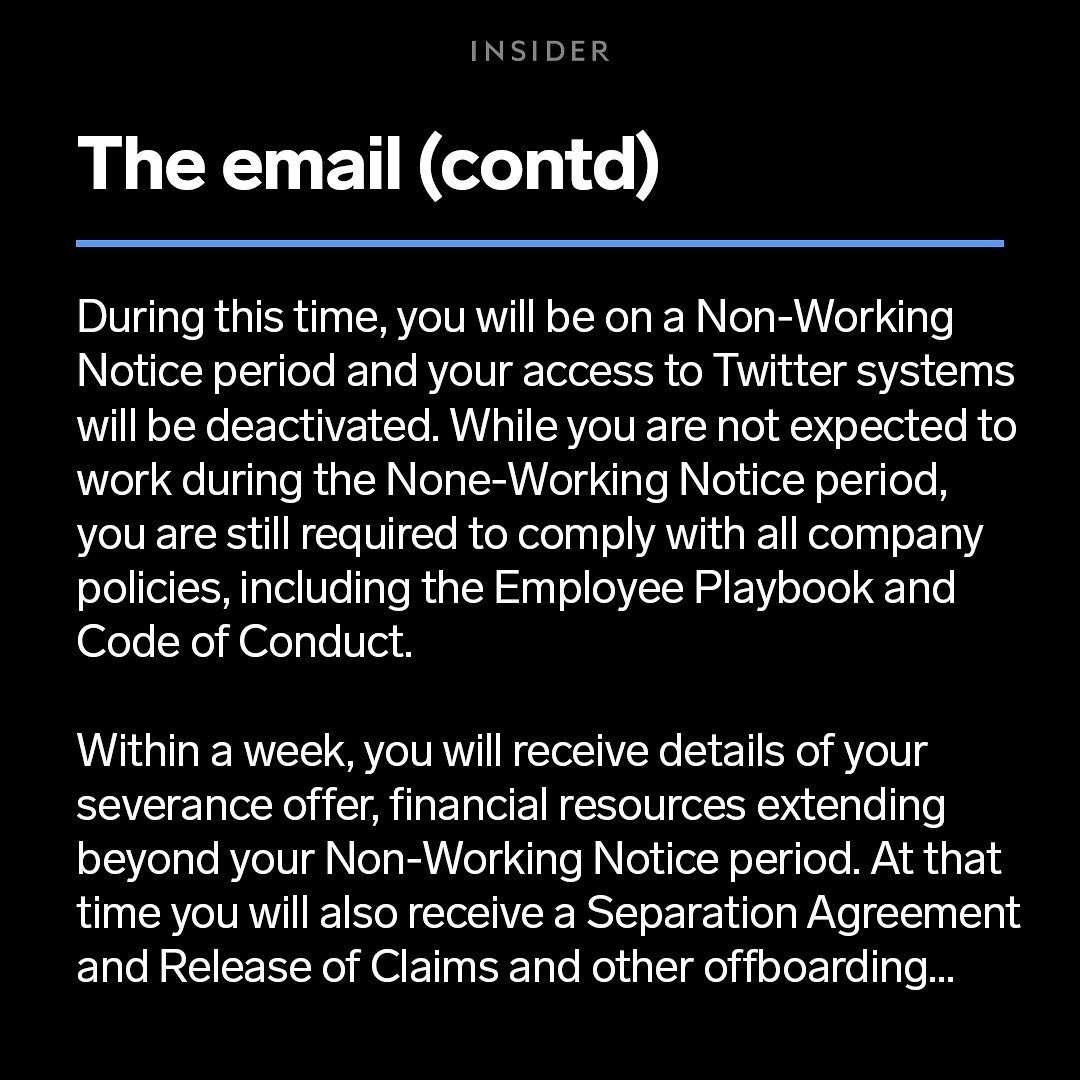 INSIDER

The email (contd)

During this time, you will be on a Non-Working Notice period and your access to Twitter systems will be deactivated. While you are not expected to work during the None-Working Notice period, you are still required to comply with all company policies, including the Employee Playbook and Code of Conduct.

Within a week, you will receive details of your severance offer, financial resources extending beyond your Non-Working Notice period. At that time you will also receive a Separation Agreement and Release of Claims and other offboarding...